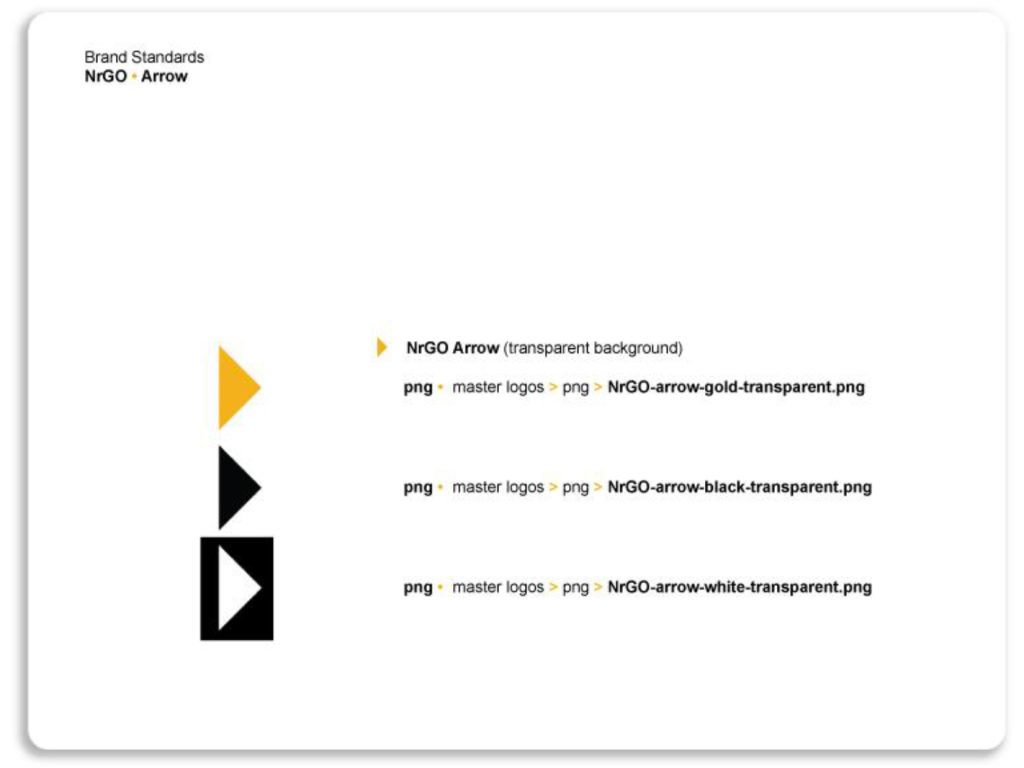 Brand Standards
NrGO • Arrow

NrGO Arrow (transparent background)

png • master logos > png > NrGO-arrow-gold-transparent.png

png • master logos > png > NrGO-arrow-black-transparent.png

png • master logos > png > NrGO-arrow-white-transparent.png